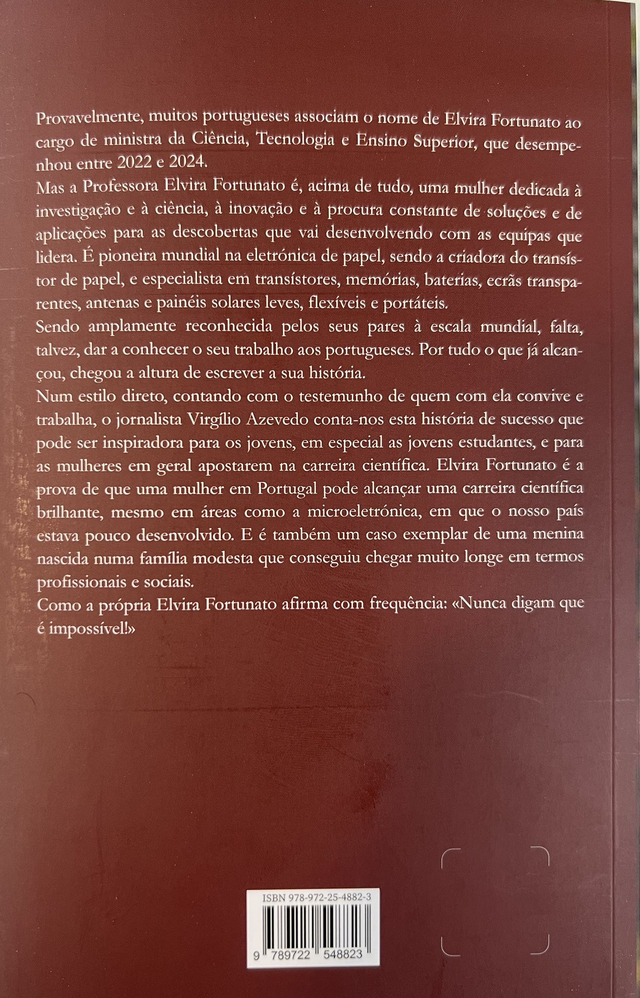 Provavelmente, muitos portugueses associam o nome de Elvira Fortunato ao cargo de ministra da Ciência, Tecnologia e Ensino Superior, que desempenhou entre 2022 e 2024.
Mas a Professora Elvira Fortunato é, acima de tudo, uma mulher dedicada à investigação e à ciência, à inovação e à procura constante de soluções e de aplicações para as descobertas que vai desenvolvendo com as equipas que lidera. É pioneira mundial na eletrónica de papel, sendo a criadora do transístor de papel, e especialista em transístores, memórias, baterias, ecrãs transparentes, antenas e painéis solares leves, flexíveis e portáteis.
Sendo amplamente reconhecida pelos seus pares à escala mundial, falta, talvez, dar a conhecer o seu trabalho aos portugueses. Por tudo o que já alcançou, chegou a altura de escrever a sua história.
Num estilo direto, contando com o testemunho de quem com ela convive e trabalha, o jornalista Virgílio Azevedo conta-nos esta história de sucesso que pode ser inspiradora para os jovens, em especial as jovens estudantes, e para as mulheres em geral apostarem na carreira científica. Elvira Fortunato é a prova de que uma mulher em Portugal pode alcançar uma carreira científica brilhante, mesmo em áreas como a microeletrónica, em que o nosso país estava pouco desenvolvido. E é também um caso exemplar de uma menina nascida numa família modesta que conseguiu chegar muito longe em termos profissionais e sociais.
Como a própria Elvira Fortunato afirma com frequência: «Nunca digam que é impossível!»

ISBN 978-972-25-4882-3
9 789722 548823